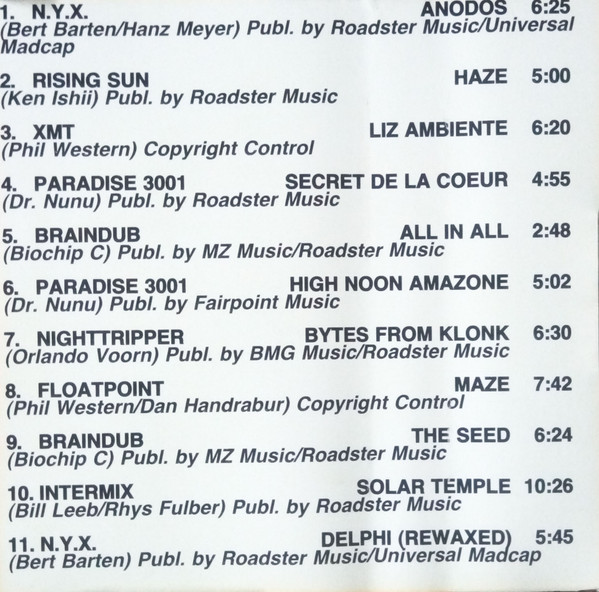 1. N.Y.X. ANODOS 6:25
(Bert Barten/Hanz Meyer) Publ. by Roadster Music/Universal Madcap

2. RISING SUN HAZE 5:00
(Ken Ishii) Publ. by Roadster Music

3. XMT LIZ AMBIENTE 6:20
(Phil Western) Copyright Control

4. PARADISE 3001 SECRET DE LA COEUR 4:55
(Dr. Nunu) Publ. by Roadster Music

5. BRAINDUB ALL IN ALL 2:48
(Biochip C) Publ. by MZ Music/Roadster Music

6. PARADISE 3001 HIGH NOON AMAZONE 5:02
(Dr. Nunu) Publ. by Fairpoint Music

7. NIGHTTRIPPER BYTES FROM KLONK 6:30
(Orlando Voorn) Publ. by BMG Music/Roadster Music

8. FLOATPOINT MAZE 7:42
(Phil Western/Dan Handrabur) Copyright Control

9. BRAINDUB THE SEED 6:24
(Biochip C) Publ. by MZ Music/Roadster Music

10. INTERMIX SOLAR TEMPLE 10:26
(Bill Leeb/Rhys Fulber) Publ. by Roadster Music

11. N.Y.X. DELPHI (REWAXED) 5:45
(Bert Barten) Publ. by Roadster Music/Universal Madcap